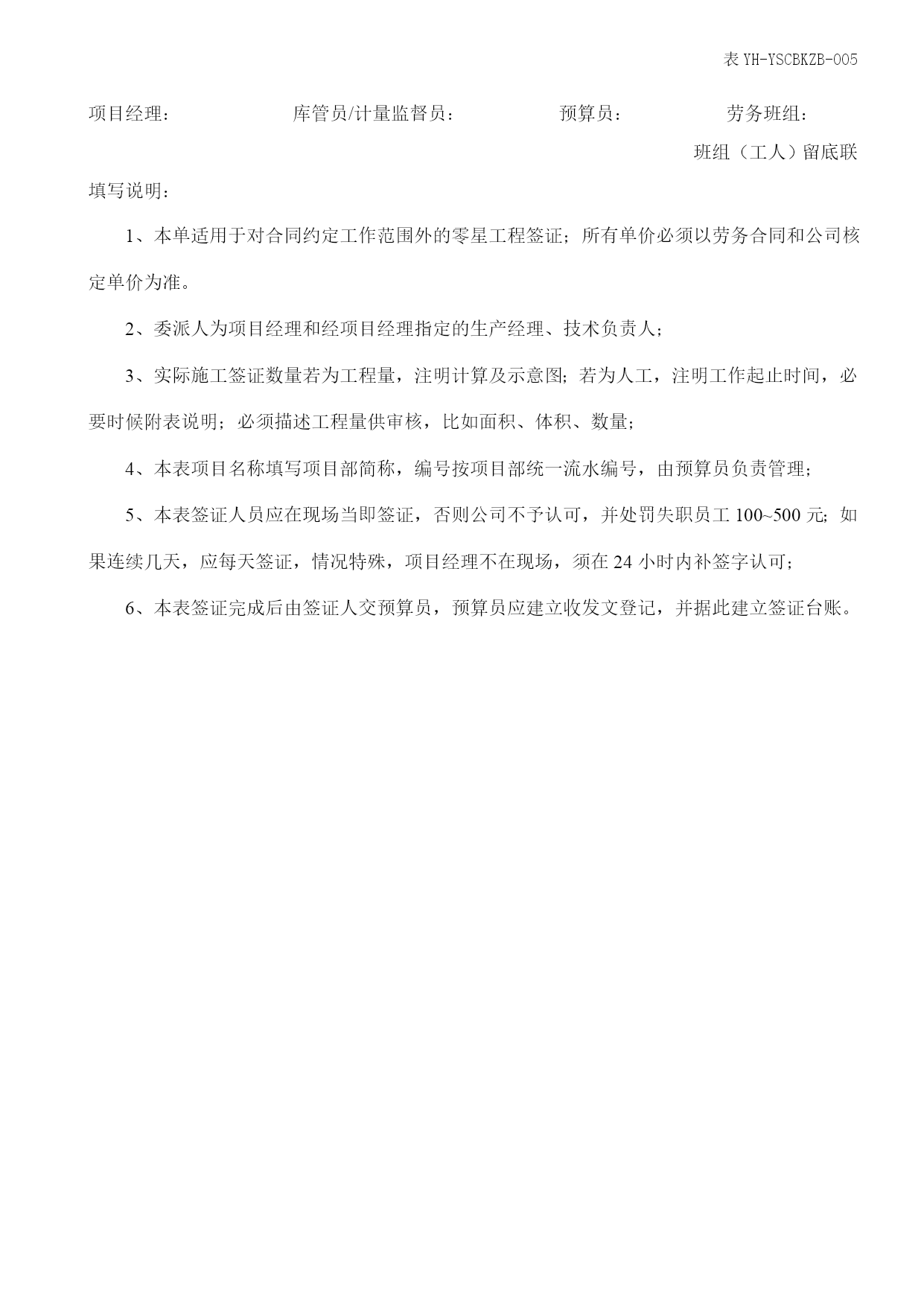 表 YH-YSCBKZB-005

项目经理： 库管员/计量监督员： 预算员： 劳务班组：

班组（工人）留底联

填写说明：

1、本单适用于对合同约定工作范围外的零星工程签证；所有单价必须以劳务合同和公司核定单价为准。

2、委派人为项目经理和经项目经理指定的生产经理、技术负责人；

3、实际施工签证数量若为工程量，注明计算及示意图；若为人工，注明工作起止时间，必要时候附表说明；必须描述工程量供审核，比如面积、体积、数量；

4、本表项目名称填写项目部简称，编号按项目部统一流水编号，由预算员负责管理；

5、本表签证人员应在现场当即签证，否则公司不予认可，并处罚失职员工 100~500 元；如果连续几天，应每天签证，情况特殊，项目经理不在现场，须在 24 小时内补签字认可；

6、本表签证完成后由签证人交预算员，预算员应建立收发文登记，并据此建立签证台账。